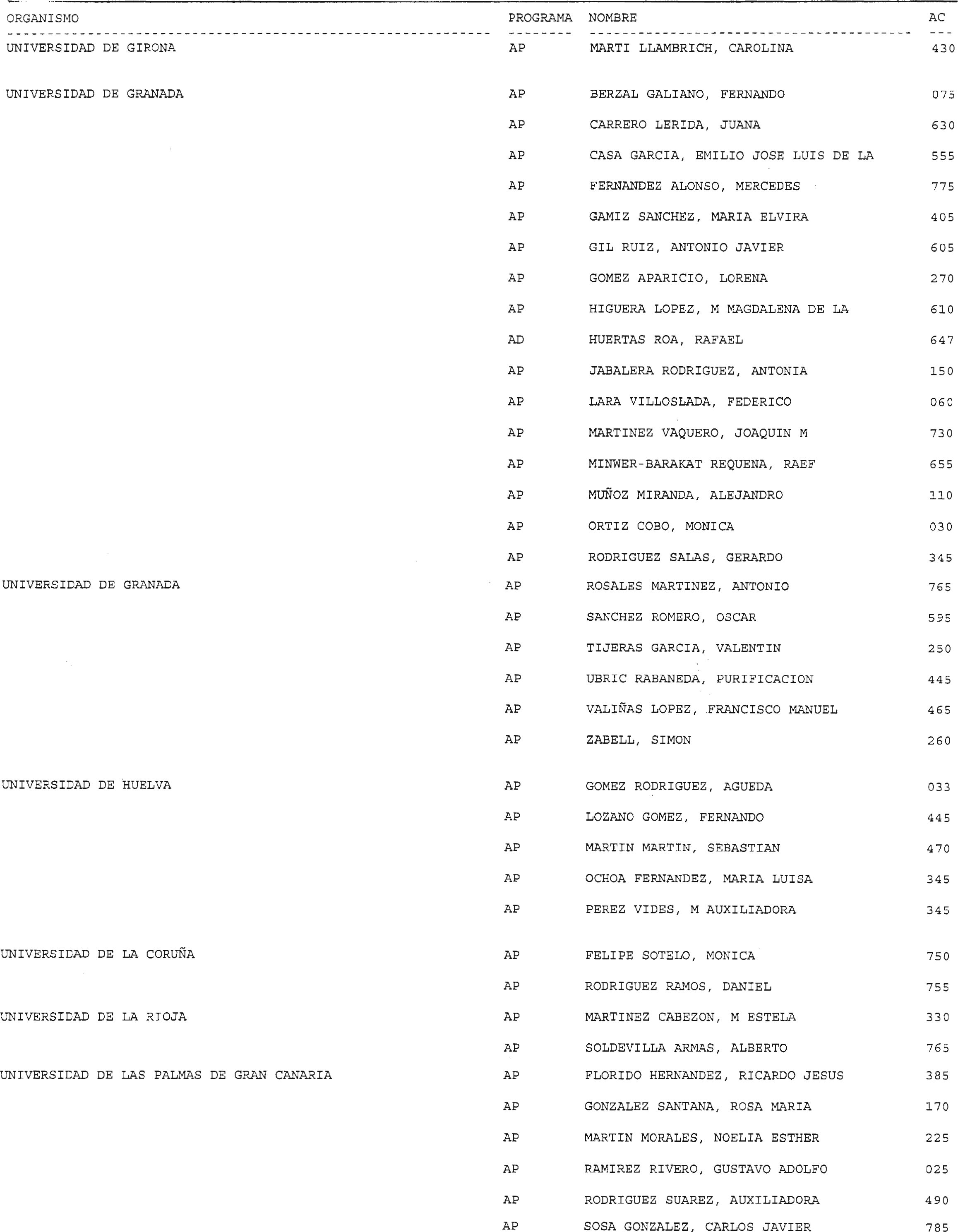 | ORGANISMO | PROGRAMA | NOMBRE | AC |
|---|---|---|---|
| UNIVERSIDAD DE GIRONA | AP | MARTI LLAMBRICH, CAROLINA | 430 |
| UNIVERSIDAD DE GRANADA | AP | BERZAL GALIANO, FERNANDO | 075 |
| | AP | CARRERO LERIDA, JUANA | 630 |
| | AP | CASA GARCIA, EMILIO JOSE LUIS DE LA | 555 |
| | AP | FERNANDEZ ALONSO, MERCEDES | 775 |
| | AP | GAMIZ SANCHEZ, MARIA ELVIRA | 405 |
| | AP | GIL RUIZ, ANTONIO JAVIER | 605 |
| | AP | GOMEZ APARICIO, LORENA | 270 |
| | AP | HIGUERA LOPEZ, M MAGDALENA DE LA | 610 |
| | AD | HUERTAS ROA, RAFAEL | 647 |
| | AP | JABALERA RODRIGUEZ, ANTONIA | 150 |
| | AP | LARA VILLOSLADA, FEDERICO | 060 |
| | AP | MARTINEZ VAQUERO, JOAQUIN M | 730 |
| | AP | MINWER-BARAKAT REQUENA, RAEF | 655 |
| | AP | MUÑOZ MIRANDA, ALEJANDRO | 110 |
| | AP | ORTIZ COBO, MONICA | 030 |
| | AP | RODRIGUEZ SALAS, GERARDO | 345 |
| UNIVERSIDAD DE GRANADA | AP | ROSALES MARTINEZ, ANTONIO | 765 |
| | AP | SANCHEZ ROMERO, OSCAR | 595 |
| | AP | TIJERAS GARCIA, VALENTIN | 250 |
| | AP | UBRIC RABANEDA, PURIFICACION | 445 |
| | AP | VALIÑAS LOPEZ, FRANCISCO MANUEL | 465 |
| | AP | ZABELL, SIMON | 260 |
| UNIVERSIDAD DE HUELVA | AP | GOMEZ RODRIGUEZ, AGUEDA | 033 |
| | AP | LOZANO GOMEZ, FERNANDO | 445 |
| | AP | MARTIN MARTIN, SEBASTIAN | 470 |
| | AP | OCHOA FERNANDEZ, MARIA LUISA | 345 |
| | AP | PEREZ VIDES, M AUXILIADORA | 345 |
| UNIVERSIDAD DE LA CORUÑA | AP | FELIPE SOTELO, MONICA | 750 |
| | AP | RODRIGUEZ RAMOS, DANIEL | 755 |
| UNIVERSIDAD DE LA RIOJA | AP | MARTINEZ CABEZON, M ESTELA | 330 |
| | AP | SOLDEVILLA ARMAS, ALBERTO | 765 |
| UNIVERSIDAD DE LAS PALMAS DE GRAN CANARIA | AP | FLORIDO HERNANDEZ, RICARDO JESUS | 385 |
| | AP | GONZALEZ SANTANA, ROSA MARIA | 170 |
| | AP | MARTIN MORALES, NOELIA ESTHER | 225 |
| | AP | RAMIREZ RIVERO, GUSTAVO ADOLFO | 025 |
| | AP | RODRIGUEZ SUAREZ, AUXILIADORA | 490 |
| | AP | SOSA GONZALEZ, CARLOS JAVIER | 785 |